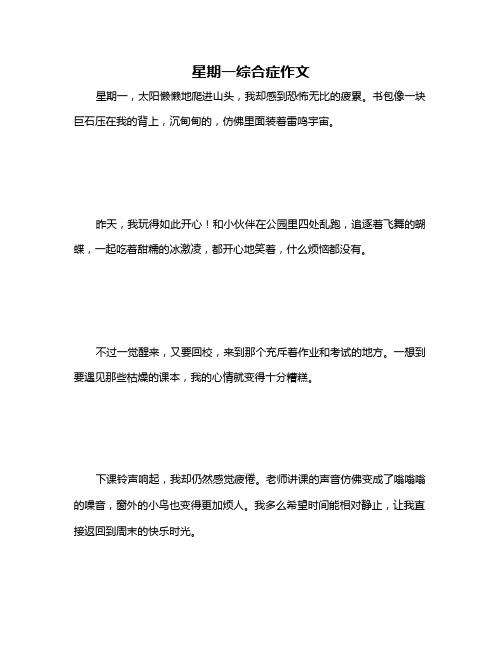 星期一综合症作文

星期一，太阳懒懒地爬进山头，我却感到恐怖无比的疲累。书包像一块巨石压在我的背上，沉甸甸的，仿佛里面装着雷鸣宇宙。

昨天，我玩得如此开心！和小伙伴在公园里四处乱跑，追逐着飞舞的蝴蝶，一起吃着甜糯的冰激凌，都开心地笑着，什么烦恼都没有。

不过一觉醒来，又要回校，来到那个充斥着作业和考试的地方。一想到要遇见那些枯燥的课本，我的心情就变得十分糟糕。

下课铃声响起，我却仍然感觉疲倦。老师讲课的声音仿佛变成了嗡嗡嗡的噪音，窗外的小鸟也变得更加烦人。我多么希望时间能相对静止，让我直接返回到周末的快乐时光。